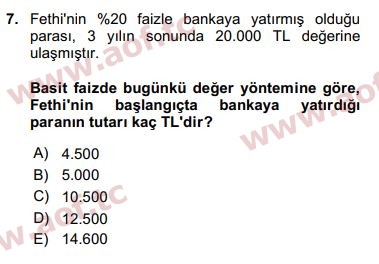 7. Fethi'nin %20 faizle bankaya yatırmış olduğu parası, 3 yılın sonunda 20.000 TL değerine ulaşmıştır.

Basit faizde bugünkü değer yöntemine göre, Fethi'nin başlangıçta bankaya yatırdığı paranın tutarı kaç TL'dir?

A) 4.500
B) 5.000
C) 10.500
D) 12.500
E) 14.600

www.aof.tc
www.aof.tc
www.aof.tc